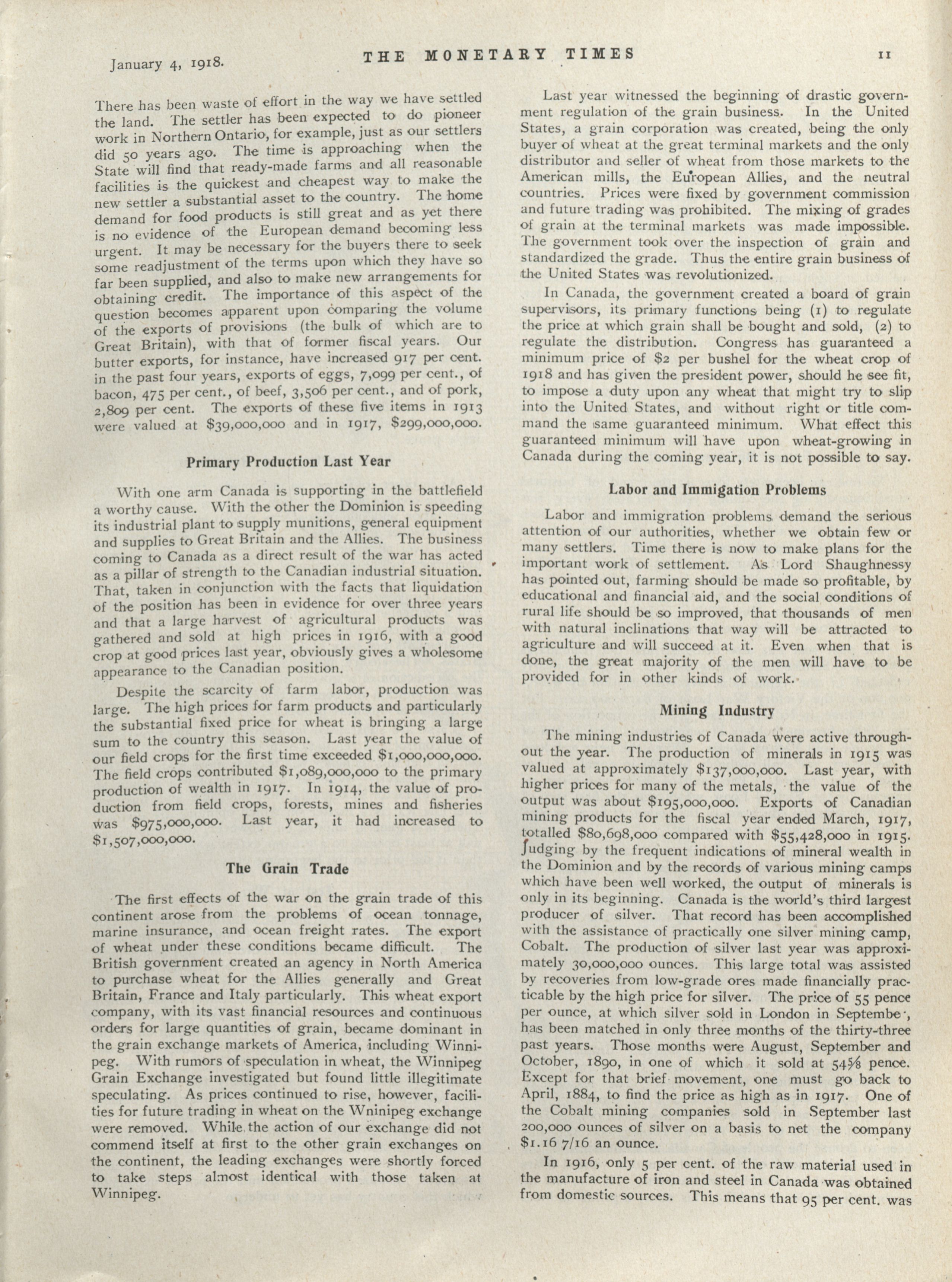 January 4, 1918. THE MONETARY TIMES 11

There has been waste of effort in the way we have settled the land. The settler has been expected to do pioneer work in Northern Ontario, for example, just as our settlers did 50 years ago. The time is approaching when the State will find that ready-made farms and all reasonable facilities is the quickest and cheapest way to make the new settler a substantial asset to the country. The home demand for food products is still great and as yet there is no evidence of the European demand becoming less urgent. It may be necessary for the buyers there to seek some readjustment of the terms upon which they have so far been supplied, and also to make new arrangements for obtaining credit. The importance of this aspect of the question becomes apparent upon comparing the volume of the exports of provisions (the bulk of which are to Great Britain), with that of former fiscal years. Our butter exports, for instance, have increased 917 per cent. in the past four years, exports of eggs, 7,099 per cent., of bacon, 475 per cent., of beef, 3,506 per cent., and of pork, 2,809 per cent. The exports of these five items in 1913 were valued at $39,000,000 and in 1917, $299,000,000.

Primary Production Last Year

With one arm Canada is supporting in the battlefield a worthy cause. With the other the Dominion is speeding its industrial plant to supply munitions, general equipment and supplies to Great Britain and the Allies. The business coming to Canada as a direct result of the war has acted as a pillar of strength to the Canadian industrial situation. That, taken in conjunction with the facts that liquidation of the position has been in evidence for over three years and that a large harvest of agricultural products was gathered and sold at high prices in 1916, with a good crop at good prices last year, obviously gives a wholesome appearance to the Canadian position.

Despite the scarcity of farm labor, production was large. The high prices for farm products and particularly the substantial fixed price for wheat is bringing a large sum to the country this season. Last year the value of our field crops for the first time exceeded $1,000,000,000. The field crops contributed $1,089,000,000 to the primary production of wealth in 1917. In 1914, the value of production from field crops, forests, mines and fisheries was $975,000,000. Last year, it had increased to $1,507,000,000.

The Grain Trade

The first effects of the war on the grain trade of this continent arose from the problems of ocean tonnage, marine insurance, and ocean freight rates. The export of wheat under these conditions became difficult. The British government created an agency in North America to purchase wheat for the Allies generally and Great Britain, France and Italy particularly. This wheat export company, with its vast financial resources and continuous orders for large quantities of grain, became dominant in the grain exchange markets of America, including Winnipeg. With rumors of speculation in wheat, the Winnipeg Grain Exchange investigated but found little illegitimate speculating. As prices continued to rise, however, facilities for future trading in wheat on the Wninipeg exchange were removed. While the action of our exchange did not commend itself at first to the other grain exchanges on the continent, the leading exchanges were shortly forced to take steps almost identical with those taken at Winnipeg.

Last year witnessed the beginning of drastic government regulation of the grain business. In the United States, a grain corporation was created, being the only buyer of wheat at the great terminal markets and the only distributor and seller of wheat from those markets to the American mills, the European Allies, and the neutral countries. Prices were fixed by government commission and future trading was prohibited. The mixing of grades of grain at the terminal markets was made impossible. The government took over the inspection of grain and standardized the grade. Thus the entire grain business of the United States was revolutionized.

In Canada, the government created a board of grain supervisors, its primary functions being (1) to regulate the price at which grain shall be bought and sold, (2) to regulate the distribution. Congress has guaranteed a minimum price of $2 per bushel for the wheat crop of 1918 and has given the president power, should he see fit, to impose a duty upon any wheat that might try to slip into the United States, and without right or title command the same guaranteed minimum. What effect this guaranteed minimum will have upon wheat-growing in Canada during the coming year, it is not possible to say.

Labor and Immigation Problems

Labor and immigration problems demand the serious attention of our authorities, whether we obtain few or many settlers. Time there is now to make plans for the important work of settlement. As Lord Shaughnessy has pointed out, farming should be made so profitable, by educational and financial aid, and the social conditions of rural life should be so improved, that thousands of men with natural inclinations that way will be attracted to agriculture and will succeed at it. Even when that is done, the great majority of the men will have to be provided for in other kinds of work.

Mining Industry

The mining industries of Canada were active throughout the year. The production of minerals in 1915 was valued at approximately $137,000,000. Last year, with higher prices for many of the metals, the value of the output was about $195,000,000. Exports of Canadian mining products for the fiscal year ended March, 1917, totalled $80,698,000 compared with $55,428,000 in 1915. Judging by the frequent indications of mineral wealth in the Dominion and by the records of various mining camps which have been well worked, the output of minerals is only in its beginning. Canada is the world's third largest producer of silver. That record has been accomplished with the assistance of practically one silver mining camp, Cobalt. The production of silver last year was approximately 30,000,000 ounces. This large total was assisted by recoveries from low-grade ores made financially practicable by the high price for silver. The price of 55 pence per ounce, at which silver sold in London in Septembe', has been matched in only three months of the thirty-three past years. Those months were August, September and October, 1890, in one of which it sold at 54⅝ pence. Except for that brief movement, one must go back to April, 1884, to find the price as high as in 1917. One of the Cobalt mining companies sold in September last 200,000 ounces of silver on a basis to net the company $1.16 7/16 an ounce.

In 1916, only 5 per cent. of the raw material used in the manufacture of iron and steel in Canada was obtained from domestic sources. This means that 95 per cent. was